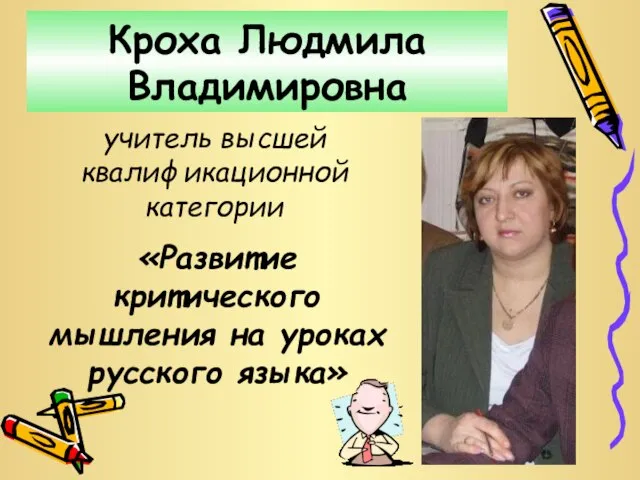 Кроха Людмила Владимировна

учитель высшей квалификационной категории

«Развитие критического мышления на уроках русского языка»